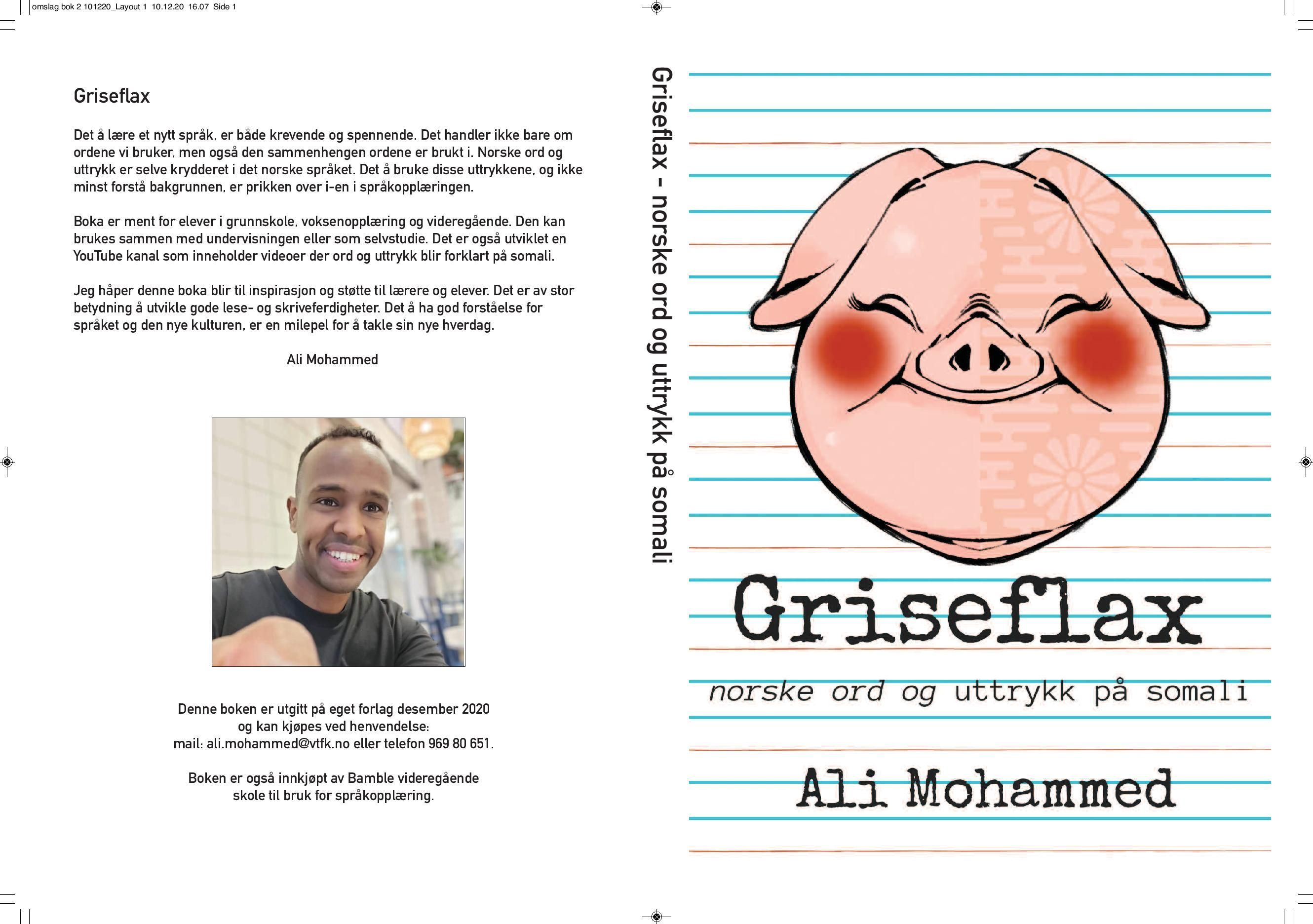 omslag bok 2 101220_Layout 1 10.12.20 16.07 Side 1

Griseflax

Det å lære et nytt språk, er både krevende og spennende. Det handler ikke bare om ordene vi bruker, men også den sammenhengen ordene er brukt i. Norske ord og uttrykk er selve krydderet i det norske språket. Det å bruke disse uttrykkene, og ikke minst forstå bakgrunnen, er prikken over i-en i språkopplæringen.

Boka er ment for elever i grunnskole, voksenopplæring og videregående. Den kan brukes sammen med undervisningen eller som selvstudie. Det er også utviklet en YouTube kanal som inneholder videoer der ord og uttrykk blir forklart på somali.

Jeg håper denne boka blir til inspirasjon og støtte til lærere og elever. Det er av stor betydning å utvikle gode lese- og skriveferdigheter. Det å ha god forståelse for språket og den nye kulturen, er en milepel for å takle sin nye hverdag.

Ali Mohammed

Denne boken er utgitt på eget forlag desember 2020 og kan kjøpes ved henvendelse: mail: ali.mohammed@vtfk.no eller telefon 969 80 651.

Boken er også innkjøpt av Bamble videregående skole til bruk for språkopplæring.

Griseflax - norske ord og uttrykk på somali

Griseflax

norske ord og uttrykk på somali

Ali Mohammed